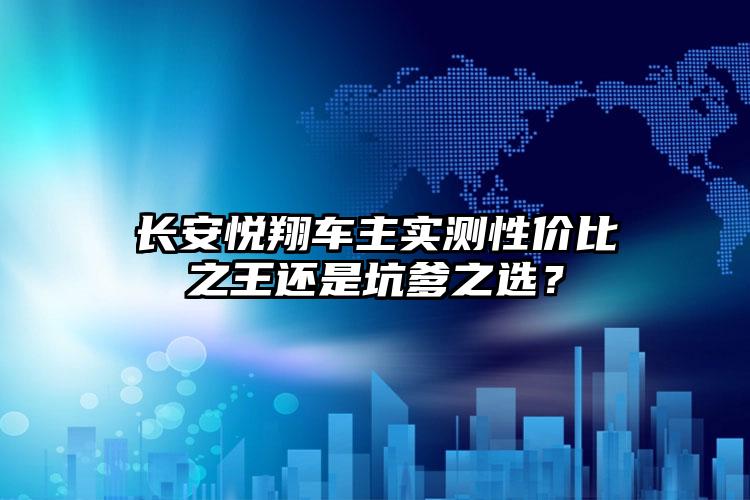 长安悦翔车主实测性价比之王还是坑爹之选？